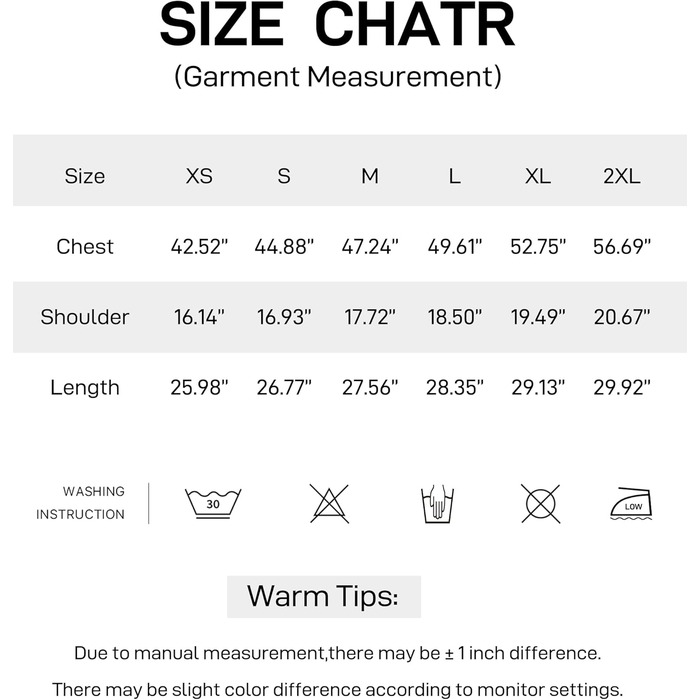 SIZE CHATR
(Garment Measurement)

| Size | XS | S | M | L | XL | 2XL |
|---|---|---|---|---|---|---|
| Chest | 42.52" | 44.88" | 47.24" | 49.61" | 52.75" | 56.69" |
| Shoulder | 16.14" | 16.93" | 17.72" | 18.50" | 19.49" | 20.67" |
| Length | 25.98" | 26.77" | 27.56" | 28.35" | 29.13" | 29.92" |

WASHING INSTRUCTION

30

LOW

Warm Tips:

Due to manual measurement,there may be ± 1 inch difference.

There may be slight color difference according to monitor settings.